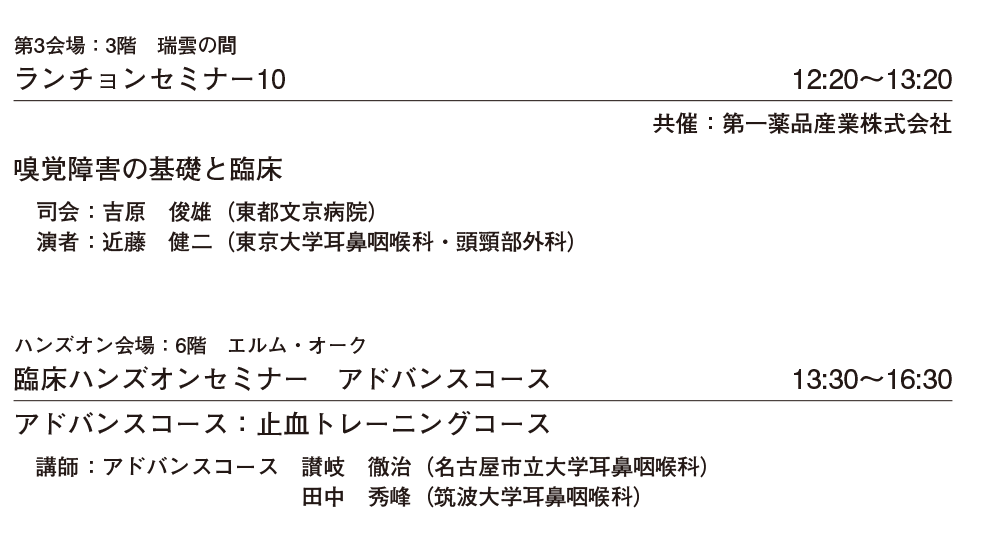 第3会場：3階　瑞雲の間
ランチョンセミナー10　12:20～13:20

共催：第一薬品産業株式会社

嗅覚障害の基礎と臨床

司会：吉原　俊雄（東都文京病院）
演者：近藤　健二（東京大学耳鼻咽喉科・頭頸部外科）

ハンズオン会場：6階　エルム・オーク
臨床ハンズオンセミナー　アドバンスコース　13:30～16:30

アドバンスコース：止血トレーニングコース

講師：アドバンスコース　讃岐　徹治（名古屋市立大学耳鼻咽喉科）
田中　秀峰（筑波大学耳鼻咽喉科）